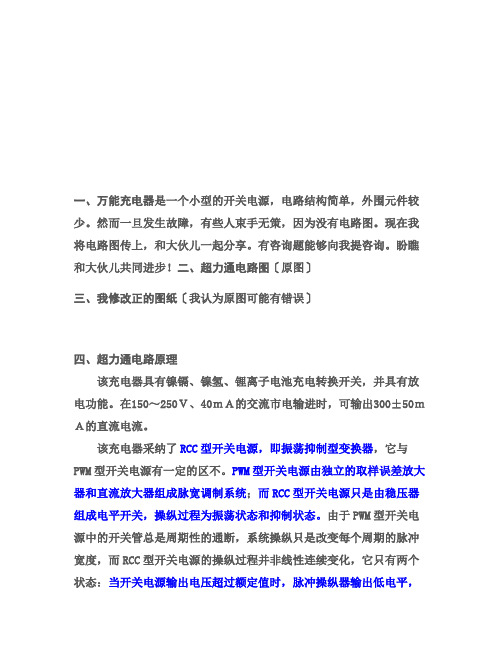 一、万能充电器是一个小型的开关电源，电路结构简单，外围元件较少。然而一旦发生故障，有些人束手无策，因为没有电路图。现在我将电路图传上，和大伙儿一起分享。有咨询题能够向我提咨询。盼瞧和大伙儿共同进步！二、超力通电路图〔原图〕

三、我修改正的图纸〔我认为原图可能有错误〕

四、超力通电路原理

该充电器具有镍镉、镍氢、锂离子电池充电转换开关，并具有放电功能。在150～250Ｖ、40ｍＡ的交流市电输进时，可输出300±50ｍＡ的直流电流。

该充电器采纳了RCC型开关电源，即振荡抑制型变换器，它与PWM型开关电源有一定的区不。PWM型开关电源由独立的取样误差放大器和直流放大器组成脉宽调制系统；而RCC型开关电源只是由稳压器组成电平开关，操纵过程为振荡状态和抑制状态。由于PWM型开关电源中的开关管总是周期性的通断，系统操纵只是改变每个周期的脉冲宽度，而RCC型开关电源的操纵过程并非线性连续变化，它只有两个状态：当开关电源输出电压超过额定值时，脉冲操纵器输出低电平，